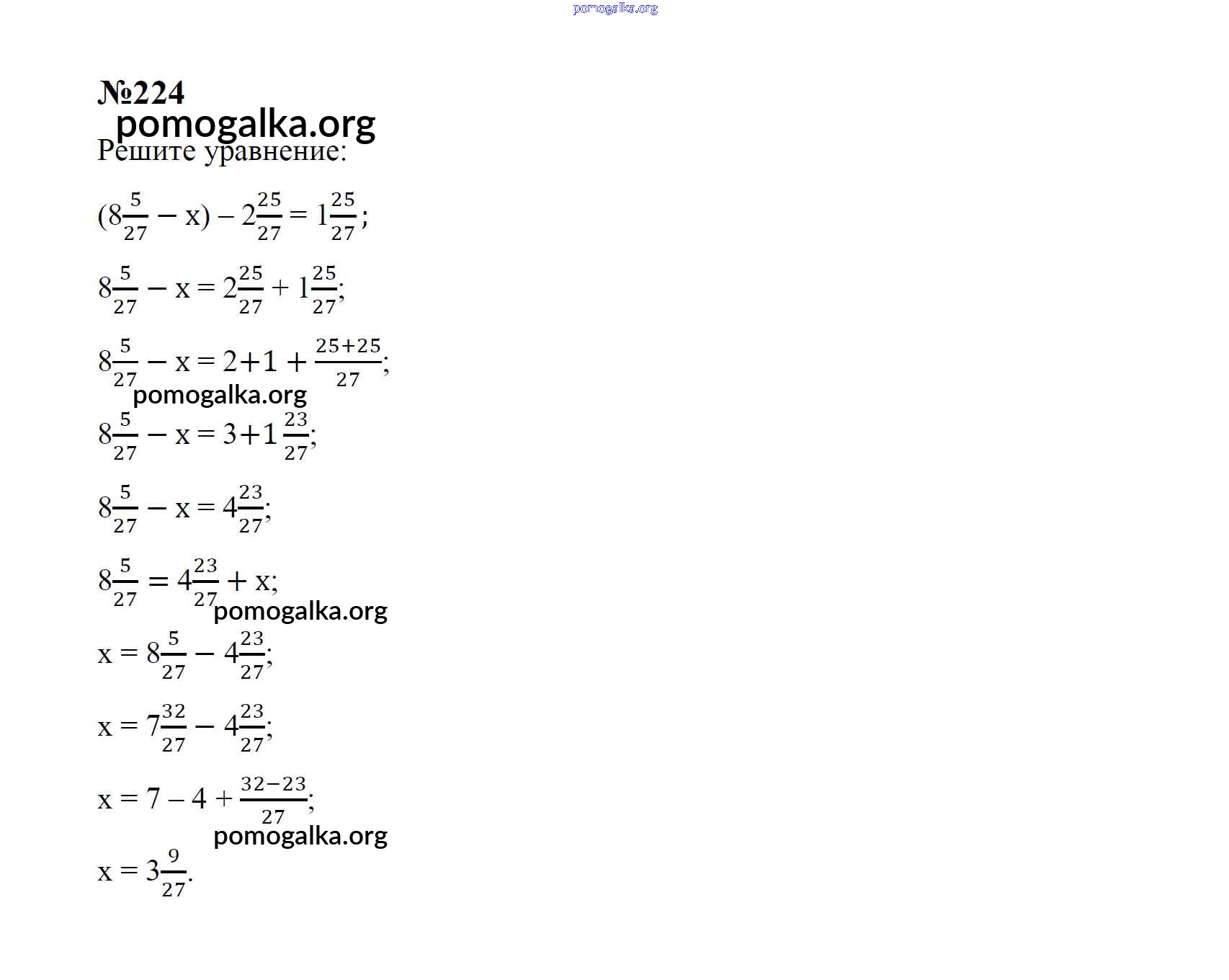 pomogalka.org

№224

pomogalka.org

Решите уравнение:

$(8\frac{5}{27} - x) - 2\frac{25}{27} = 1\frac{25}{27}$;

$8\frac{5}{27} - x = 2\frac{25}{27} + 1\frac{25}{27}$;

$8\frac{5}{27} - x = 2+1 + \frac{25+25}{27}$;

pomogalka.org

$8\frac{5}{27} - x = 3+1\frac{23}{27}$;

$8\frac{5}{27} - x = 4\frac{23}{27}$;

$8\frac{5}{27} = 4\frac{23}{27} + x$;

pomogalka.org

$x = 8\frac{5}{27} - 4\frac{23}{27}$;

$x = 7\frac{32}{27} - 4\frac{23}{27}$;

$x = 7 - 4 + \frac{32-23}{27}$;

pomogalka.org

$x = 3\frac{9}{27}$.